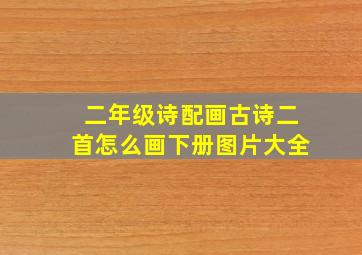 二年级诗配画古诗二首怎么画下册图片大全